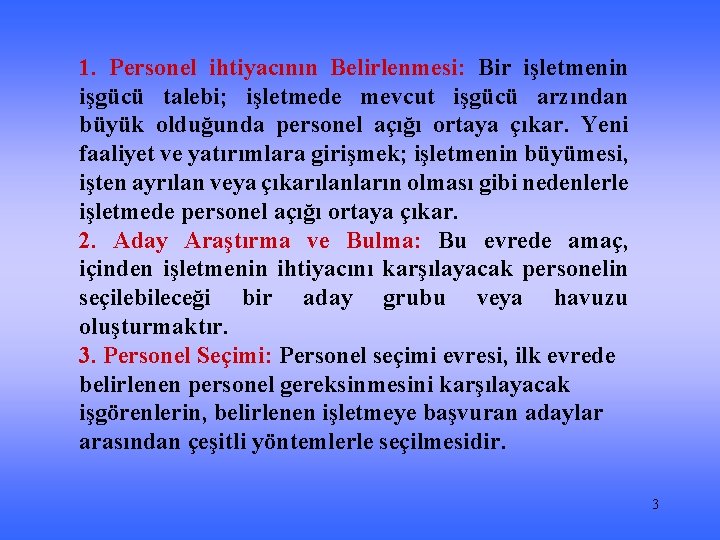 1. Personel ihtiyacının Belirlenmesi: Bir işletmenin işgücü talebi; işletmede mevcut işgücü arzından büyük olduğunda personel açığı ortaya çıkar. Yeni faaliyet ve yatırımlara girişmek; işletmenin büyümesi, işten ayrılan veya çıkarılanların olması gibi nedenlerle işletmede personel açığı ortaya çıkar.

2. Aday Araştırma ve Bulma: Bu evrede amaç, içinden işletmenin ihtiyacını karşılayacak personelin seçilebileceği bir aday grubu veya havuzu oluşturmaktır.

3. Personel Seçimi: Personel seçimi evresi, ilk evrede belirlenen personel gereksinmesini karşılayacak işgörenlerin, belirlenen işletmeye başvuran adaylar arasından çeşitli yöntemlerle seçilmesidir.

3